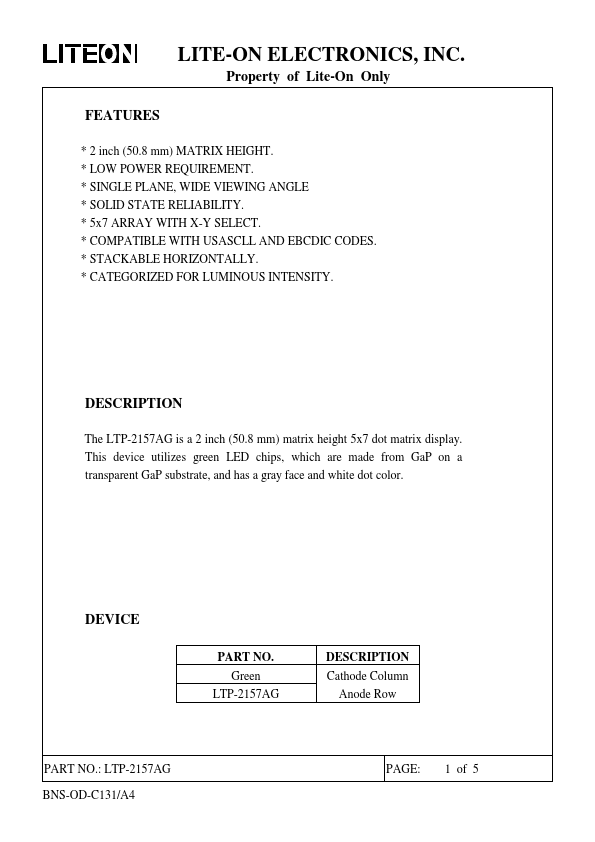 LITEON LITE-ON ELECTRONICS, INC.
Property of Lite-On Only

FEATURES

* 2 inch (50.8 mm) MATRIX HEIGHT.
* LOW POWER REQUIREMENT.
* SINGLE PLANE, WIDE VIEWING ANGLE
* SOLID STATE RELIABILITY.
* 5x7 ARRAY WITH X-Y SELECT.
* COMPATIBLE WITH USASCLL AND EBCDIC CODES.
* STACKABLE HORIZONTALLY.
* CATEGORIZED FOR LUMINOUS INTENSITY.

DESCRIPTION

The LTP-2157AG is a 2 inch (50.8 mm) matrix height 5x7 dot matrix display. This device utilizes green LED chips, which are made from GaP on a transparent GaP substrate, and has a gray face and white dot color.

DEVICE

| PART NO. | DESCRIPTION |
|---|---|
| Green | Cathode Column |
| LTP-2157AG | Anode Row |

PART NO.: LTP-2157AG PAGE: 1 of 5

BNS-OD-C131/A4